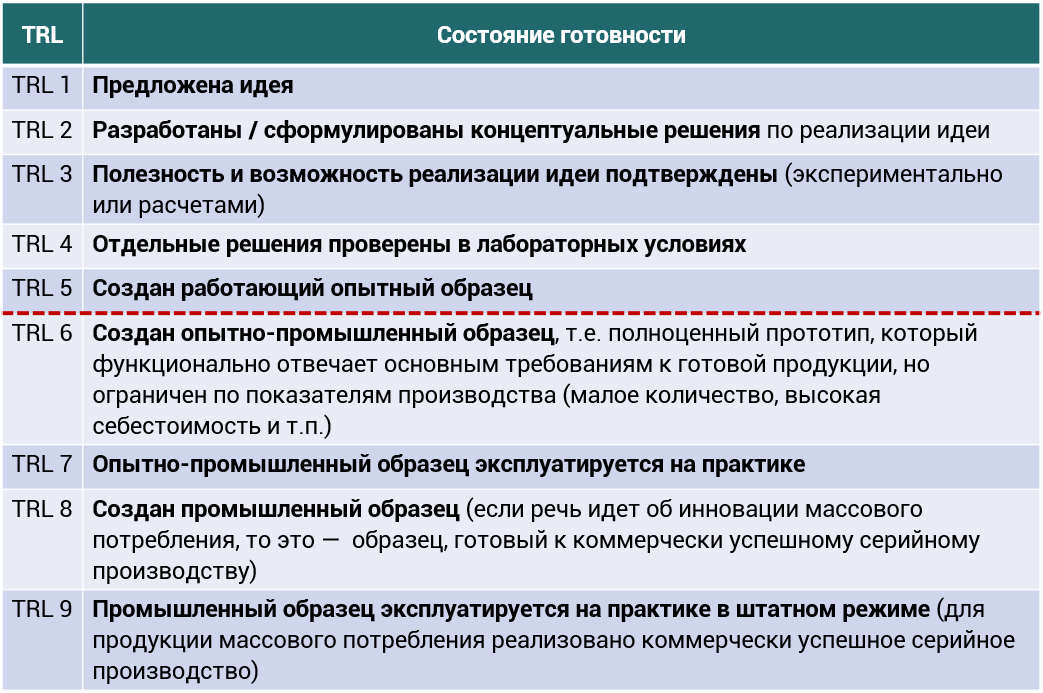 | TRL | Состояние готовности |
|---|---|
| TRL 1 | Предложена идея |
| TRL 2 | Разработаны / сформулированы концептуальные решения по реализации идеи |
| TRL 3 | Полезность и возможность реализации идеи подтверждены (экспериментально или расчетами) |
| TRL 4 | Отдельные решения проверены в лабораторных условиях |
| TRL 5 | Создан работающий опытный образец |
| TRL 6 | Создан опытно-промышленный образец, т.е. полноценный прототип, который функционально отвечает основным требованиям к готовой продукции, но ограничен по показателям производства (малое количество, высокая себестоимость и т.п.) |
| TRL 7 | Опытно-промышленный образец эксплуатируется на практике |
| TRL 8 | Создан промышленный образец (если речь идет об инновации массового потребления, то это — образец, готовый к коммерчески успешному серийному производству) |
| TRL 9 | Промышленный образец эксплуатируется на практике в штатном режиме (для продукции массового потребления реализовано коммерчески успешное серийное производство) |